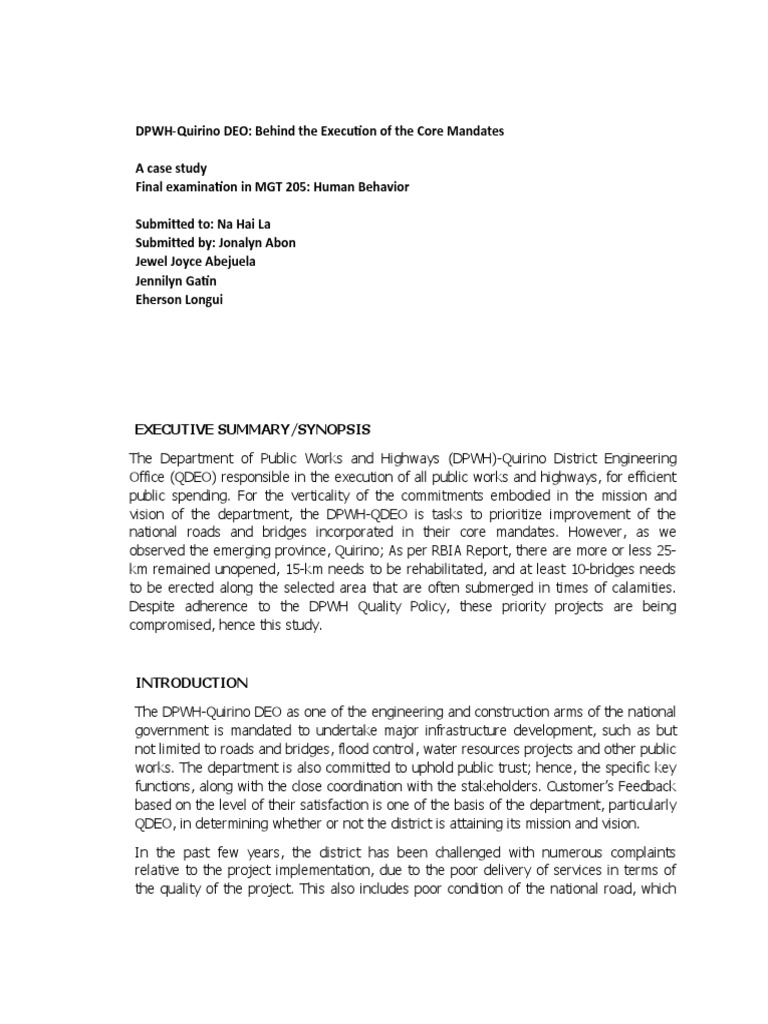 DPWH-Quirino DEO: Behind the Execution of the Core Mandates

A case study
Final examination in MGT 205: Human Behavior

Submitted to: Na Hai La
Submitted by: Jonalyn Abon
Jewel Joyce Abejuela
Jennilyn Gatin
Eherson Longui

EXECUTIVE SUMMARY/SYNOPSIS

The Department of Public Works and Highways (DPWH)-Quirino District Engineering Office (QDEO) responsible in the execution of all public works and highways, for efficient public spending. For the verticality of the commitments embodied in the mission and vision of the department, the DPWH-QDEO is tasks to prioritize improvement of the national roads and bridges incorporated in their core mandates. However, as we observed the emerging province, Quirino; As per RBIA Report, there are more or less 25-km remained unopened, 15-km needs to be rehabilitated, and at least 10-bridges needs to be erected along the selected area that are often submerged in times of calamities. Despite adherence to the DPWH Quality Policy, these priority projects are being compromised, hence this study.

INTRODUCTION

The DPWH-Quirino DEO as one of the engineering and construction arms of the national government is mandated to undertake major infrastructure development, such as but not limited to roads and bridges, flood control, water resources projects and other public works. The department is also committed to uphold public trust; hence, the specific key functions, along with the close coordination with the stakeholders. Customer's Feedback based on the level of their satisfaction is one of the basis of the department, particularly QDEO, in determining whether or not the district is attaining its mission and vision.

In the past few years, the district has been challenged with numerous complaints relative to the project implementation, due to the poor delivery of services in terms of the quality of the project. This also includes poor condition of the national road, which